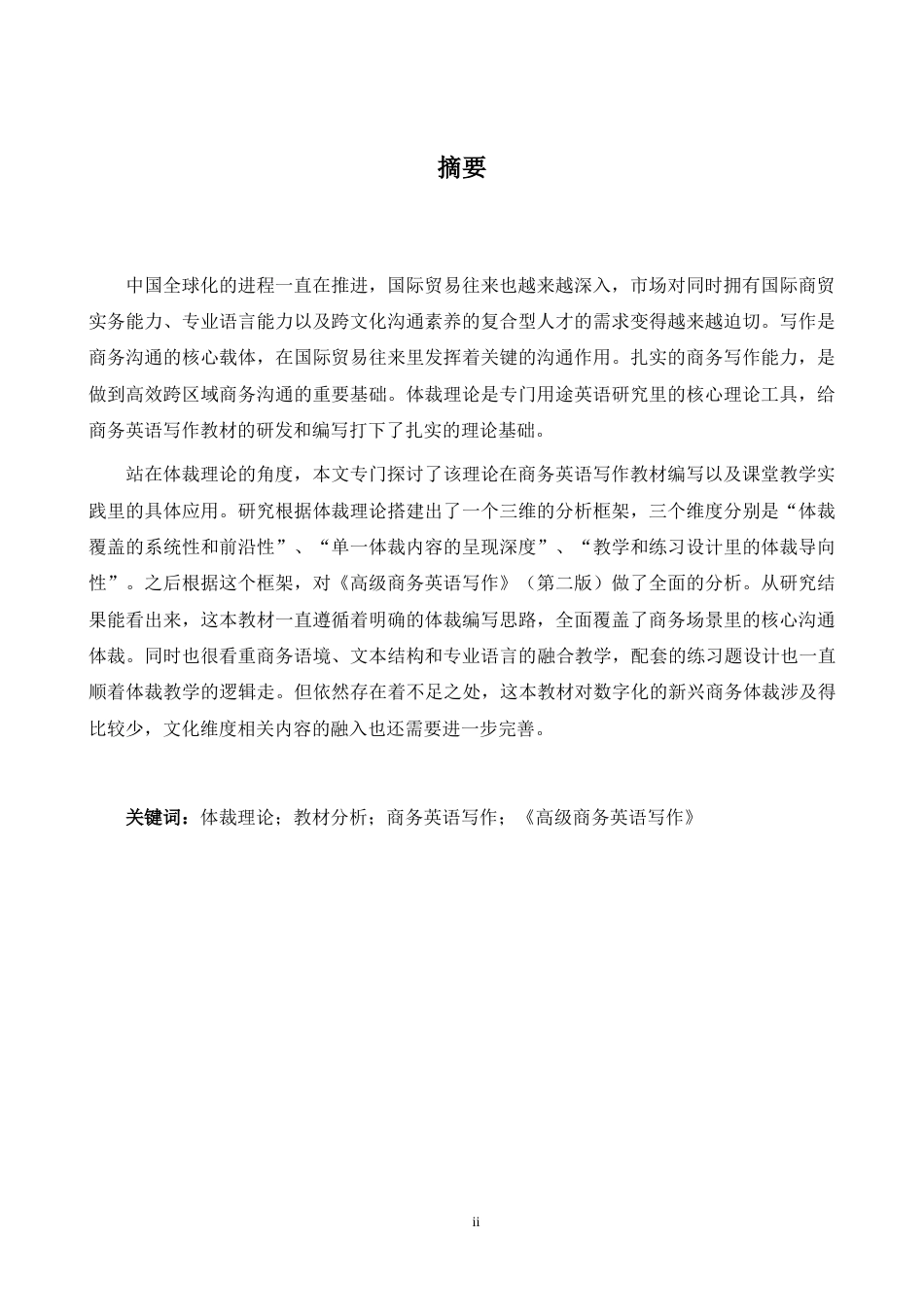 摘要

中国全球化的进程一直在推进，国际贸易往来也越来越深入，市场对同时拥有国际商贸实务能力、专业语言能力以及跨文化沟通素养的复合型人才的需求变得越来越迫切。写作是商务沟通的核心载体，在国际贸易往来里发挥着关键的沟通作用。扎实的商务写作能力，是做到高效跨区域商务沟通的重要基础。体裁理论是专门用途英语研究里的核心理论工具，给商务英语写作教材的研发和编写打下了扎实的理论基础。

站在体裁理论的角度，本文专门探讨了该理论在商务英语写作教材编写以及课堂教学实践里的具体应用。研究根据体裁理论搭建出了一个三维的分析框架，三个维度分别是“体裁覆盖的系统性和前沿性”、“单一体裁内容的呈现深度”、“教学和练习设计里的体裁导向性”。之后根据这个框架，对《高级商务英语写作》（第二版）做了全面的分析。从研究结果能看出来，这本教材一直遵循着明确的体裁编写思路，全面覆盖了商务场景里的核心沟通体裁。同时也很看重商务语境、文本结构和专业语言的融合教学，配套的练习题设计也一直顺着体裁教学的逻辑走。但依然存在着不足之处，这本教材对数字化的新兴商务体裁涉及得比较少，文化维度相关内容的融入也还需要进一步完善。

关键词：体裁理论；教材分析；商务英语写作；《高级商务英语写作》

ii